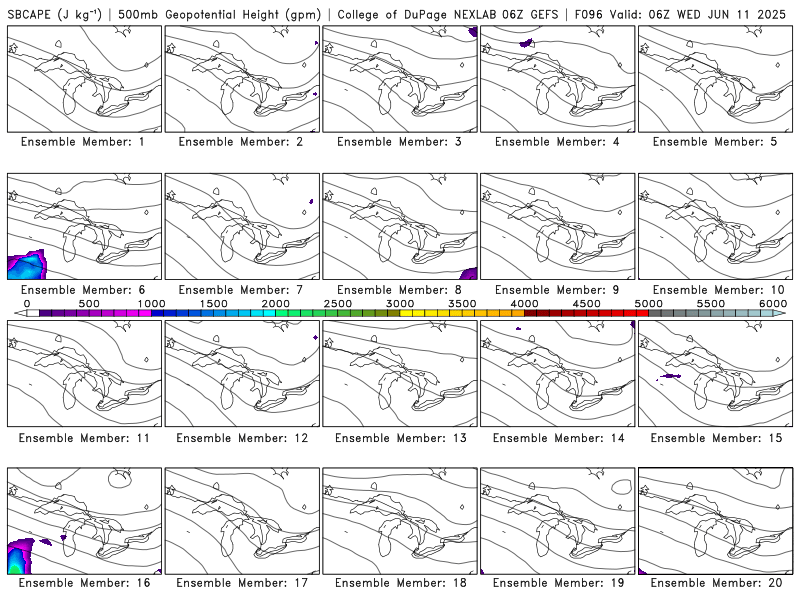 SBCAPE (J kg$^{-1}$) | 500mb Geopotential Height (gpm) | College of DuPage NEXLAB 06Z GEFS | F096 Valid: 06Z WED JUN 11 2025

Ensemble Member: 1
Ensemble Member: 2
Ensemble Member: 3
Ensemble Member: 4
Ensemble Member: 5

Ensemble Member: 6
Ensemble Member: 7
Ensemble Member: 8
Ensemble Member: 9
Ensemble Member: 10

0 500 1000 1500 2000 2500 3000 3500 4000 4500 5000 5500 6000

Ensemble Member: 11
Ensemble Member: 12
Ensemble Member: 13
Ensemble Member: 14
Ensemble Member: 15

Ensemble Member: 16
Ensemble Member: 17
Ensemble Member: 18
Ensemble Member: 19
Ensemble Member: 20